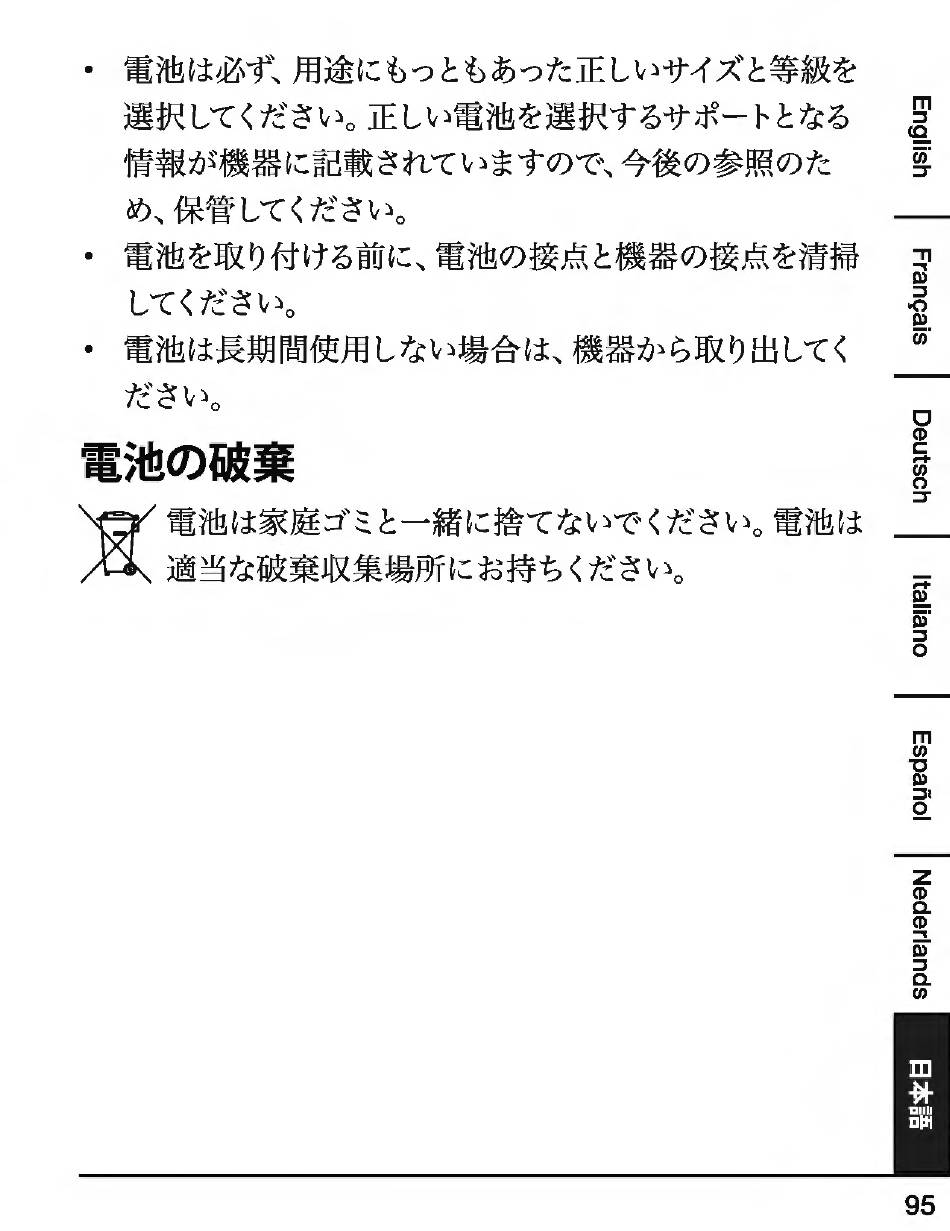 • 電池は必ず、用途にもっともあった正しいサイズと等級を選択してください。正しい電池を選択するサポートとなる情報が機器に記載されていますので、今後の参照のため、保管してください。
• 電池を取り付ける前に、電池の接点と機器の接点を清掃してください。
• 電池は長期間使用しない場合は、機器から取り出してください。

電池の破棄

電池は家庭ゴミと一緒に捨てないでください。電池は適当な破棄収集場所にお持ちください。

English
Français
Deutsch
Italiano
Español
Nederlands
日本語

95